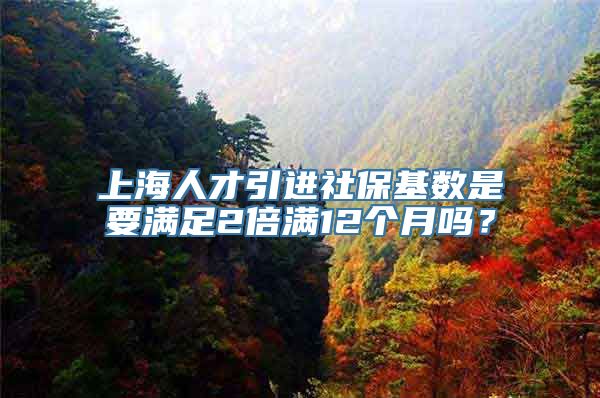 上海人才引进社保基数是要满足2倍满12个月吗？